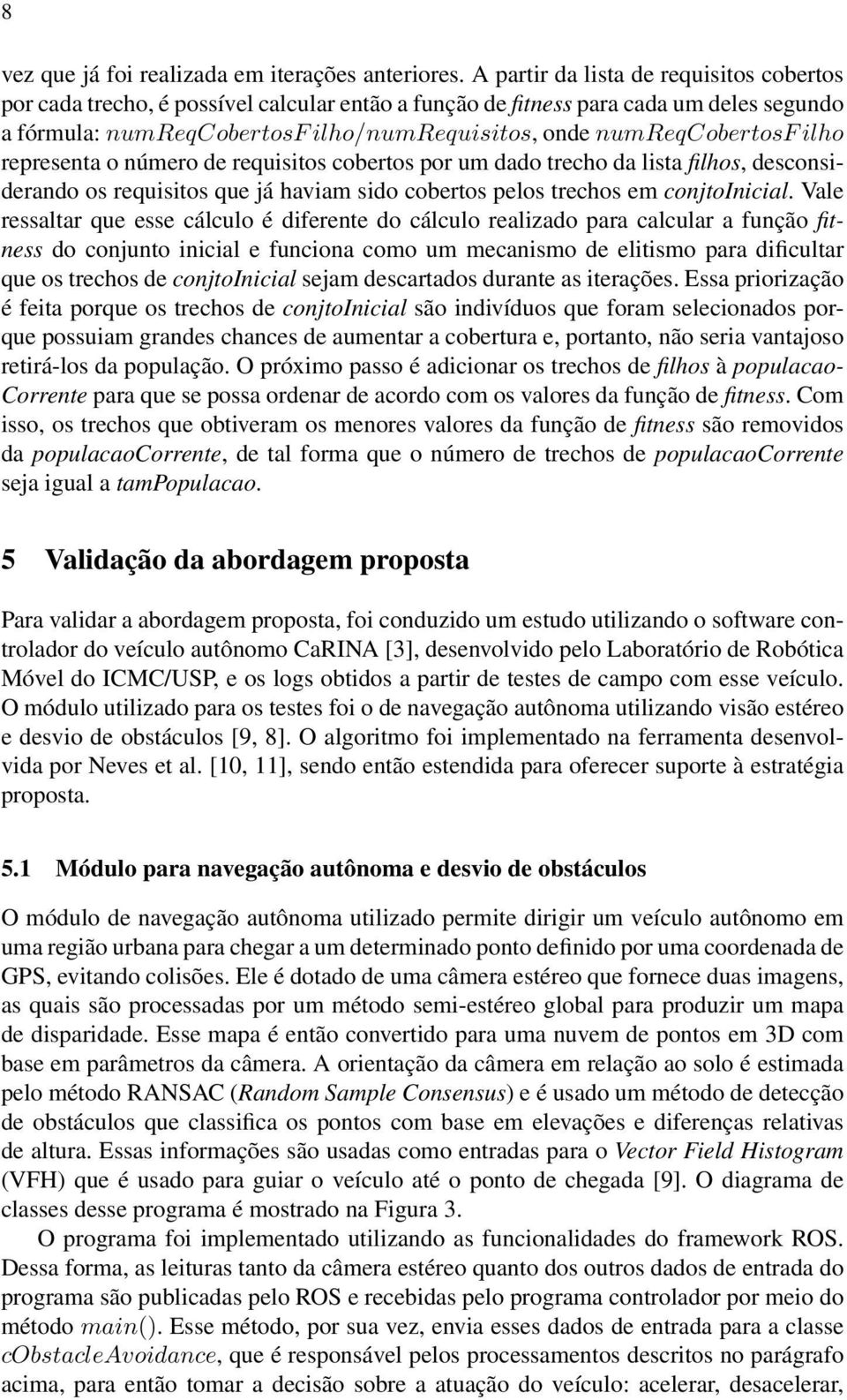 8

vez que já foi realizada em iterações anteriores. A partir da lista de requisitos cobertos por cada trecho, é possível calcular então a função de fitness para cada um deles segundo a fórmula: $numReqCobertosFilho/numRequisitos$, onde $numReqCobertosFilho$ representa o número de requisitos cobertos por um dado trecho da lista filhos, desconsiderando os requisitos que já haviam sido cobertos pelos trechos em conjtoInicial. Vale ressaltar que esse cálculo é diferente do cálculo realizado para calcular a função fitness do conjunto inicial e funciona como um mecanismo de elitismo para dificultar que os trechos de conjtoInicial sejam descartados durante as iterações. Essa priorização é feita porque os trechos de conjtoInicial são indivíduos que foram selecionados porque possuiam grandes chances de aumentar a cobertura e, portanto, não seria vantajoso retirá-los da população. O próximo passo é adicionar os trechos de filhos à populacaoCorrente para que se possa ordenar de acordo com os valores da função de fitness. Com isso, os trechos que obtiveram os menores valores da função de fitness são removidos da populacaoCorrente, de tal forma que o número de trechos de populacaoCorrente seja igual a tamPopulacao.

5 Validação da abordagem proposta

Para validar a abordagem proposta, foi conduzido um estudo utilizando o software controlador do veículo autônomo CaRINA [3], desenvolvido pelo Laboratório de Robótica Móvel do ICMC/USP, e os logs obtidos a partir de testes de campo com esse veículo. O módulo utilizado para os testes foi o de navegação autônoma utilizando visão estéreo e desvio de obstáculos [9, 8]. O algoritmo foi implementado na ferramenta desenvolvida por Neves et al. [10, 11], sendo então estendida para oferecer suporte à estratégia proposta.

5.1 Módulo para navegação autônoma e desvio de obstáculos

O módulo de navegação autônoma utilizado permite dirigir um veículo autônomo em uma região urbana para chegar a um determinado ponto definido por uma coordenada de GPS, evitando colisões. Ele é dotado de uma câmera estéreo que fornece duas imagens, as quais são processadas por um método semi-estéreo global para produzir um mapa de disparidade. Esse mapa é então convertido para uma nuvem de pontos em 3D com base em parâmetros da câmera. A orientação da câmera em relação ao solo é estimada pelo método RANSAC (Random Sample Consensus) e é usado um método de detecção de obstáculos que classifica os pontos com base em elevações e diferenças relativas de altura. Essas informações são usadas como entradas para o Vector Field Histogram (VFH) que é usado para guiar o veículo até o ponto de chegada [9]. O diagrama de classes desse programa é mostrado na Figura 3.

O programa foi implementado utilizando as funcionalidades do framework ROS. Dessa forma, as leituras tanto da câmera estéreo quanto dos outros dados de entrada do programa são publicadas pelo ROS e recebidas pelo programa controlador por meio do método $main()$. Esse método, por sua vez, envia esses dados de entrada para a classe $cObstacleAvoidance$, que é responsável pelos processamentos descritos no parágrafo acima, para então tomar a decisão sobre a atuação do veículo: acelerar, desacelerar,